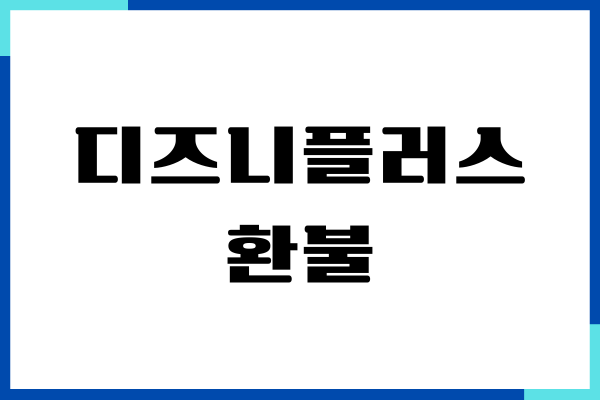 디즈니플러스
환불